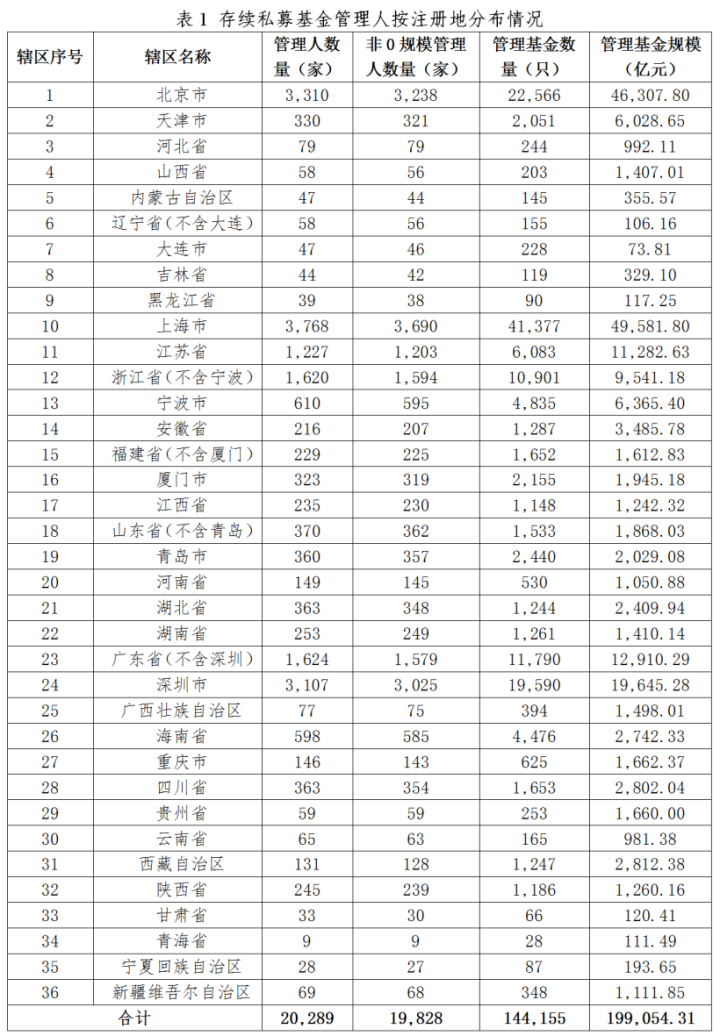 表1 存续私募基金管理人按注册地分布情况

| 辖区序号 | 辖区名称 | 管理人数量（家） | 非0规模管理人数量（家） | 管理基金数量（只） | 管理基金规模（亿元） |
|---|---|---|---|---|---|
| 1 | 北京市 | 3,310 | 3,238 | 22,566 | 46,307.80 |
| 2 | 天津市 | 330 | 321 | 2,051 | 6,028.65 |
| 3 | 河北省 | 79 | 79 | 244 | 992.11 |
| 4 | 山西省 | 58 | 56 | 203 | 1,407.01 |
| 5 | 内蒙古自治区 | 47 | 44 | 145 | 355.57 |
| 6 | 辽宁省(不含大连) | 58 | 56 | 155 | 106.16 |
| 7 | 大连市 | 47 | 46 | 228 | 73.81 |
| 8 | 吉林省 | 44 | 42 | 119 | 329.10 |
| 9 | 黑龙江省 | 39 | 38 | 90 | 117.25 |
| 10 | 上海市 | 3,768 | 3,690 | 41,377 | 49,581.80 |
| 11 | 江苏省 | 1,227 | 1,203 | 6,083 | 11,282.63 |
| 12 | 浙江省(不含宁波) | 1,620 | 1,594 | 10,901 | 9,541.18 |
| 13 | 宁波市 | 610 | 595 | 4,835 | 6,365.40 |
| 14 | 安徽省 | 216 | 207 | 1,287 | 3,485.78 |
| 15 | 福建省(不含厦门) | 229 | 225 | 1,652 | 1,612.83 |
| 16 | 厦门市 | 323 | 319 | 2,155 | 1,945.18 |
| 17 | 江西省 | 235 | 230 | 1,148 | 1,242.32 |
| 18 | 山东省(不含青岛) | 370 | 362 | 1,533 | 1,868.03 |
| 19 | 青岛市 | 360 | 357 | 2,440 | 2,029.08 |
| 20 | 河南省 | 149 | 145 | 530 | 1,050.88 |
| 21 | 湖北省 | 363 | 348 | 1,244 | 2,409.94 |
| 22 | 湖南省 | 253 | 249 | 1,261 | 1,410.14 |
| 23 | 广东省(不含深圳) | 1,624 | 1,579 | 11,790 | 12,910.29 |
| 24 | 深圳市 | 3,107 | 3,025 | 19,590 | 19,645.28 |
| 25 | 广西壮族自治区 | 77 | 75 | 394 | 1,498.01 |
| 26 | 海南省 | 598 | 585 | 4,476 | 2,742.33 |
| 27 | 重庆市 | 146 | 143 | 625 | 1,662.37 |
| 28 | 四川省 | 363 | 354 | 1,653 | 2,802.04 |
| 29 | 贵州省 | 59 | 59 | 253 | 1,660.00 |
| 30 | 云南省 | 65 | 63 | 165 | 981.38 |
| 31 | 西藏自治区 | 131 | 128 | 1,247 | 2,812.38 |
| 32 | 陕西省 | 245 | 239 | 1,186 | 1,260.16 |
| 33 | 甘肃省 | 33 | 30 | 66 | 120.41 |
| 34 | 青海省 | 9 | 9 | 28 | 111.49 |
| 35 | 宁夏回族自治区 | 28 | 27 | 87 | 193.65 |
| 36 | 新疆维吾尔自治区 | 69 | 68 | 348 | 1,111.85 |
| 合计 | | 20,289 | 19,828 | 144,155 | 199,054.31 |